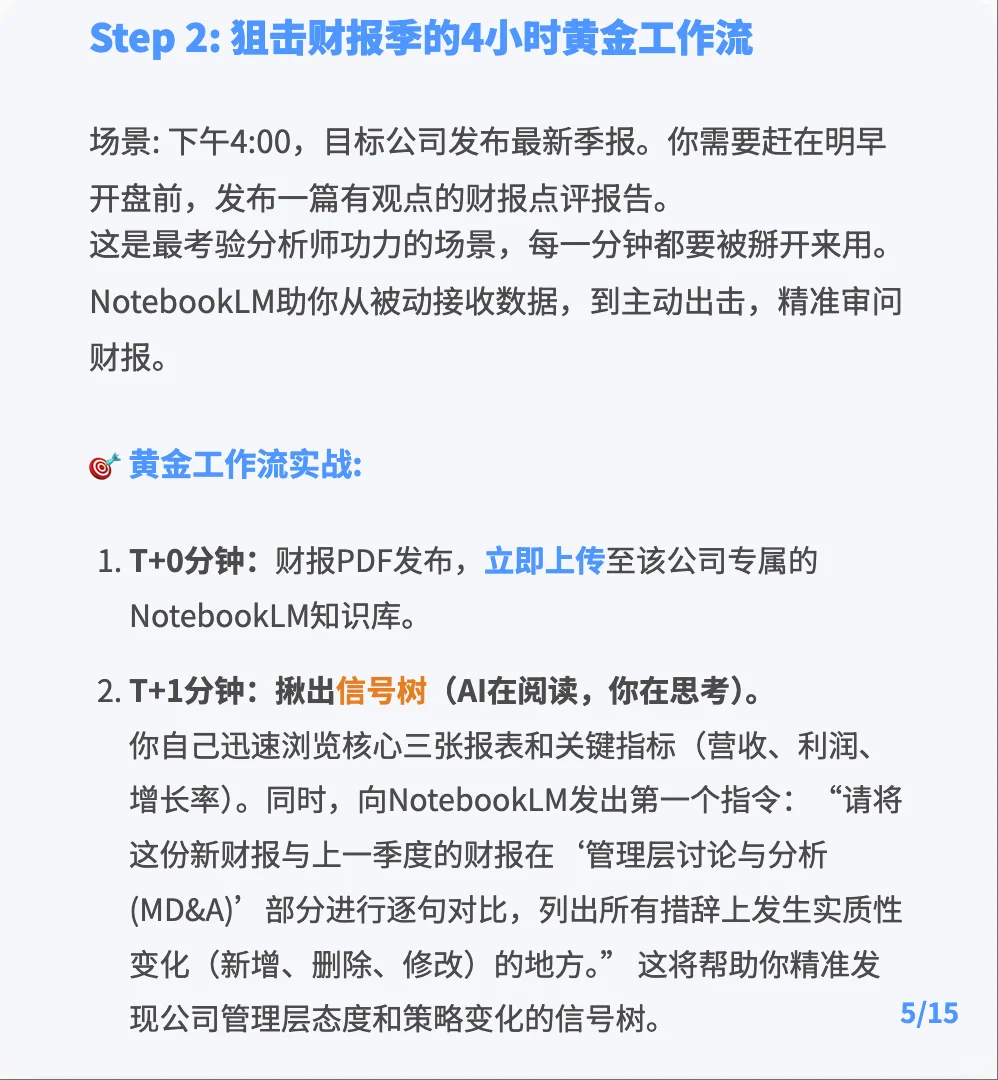 Step 2: 狙击财报季的4小时黄金工作流

场景: 下午4:00，目标公司发布最新季报。你需要赶在明早开盘前，发布一篇有观点的财报点评报告。
这是最考验分析师功力的场景，每一分钟都要被掰开来用。NotebookLM助你从被动接收数据，到主动出击，精准审问财报。

🎯 黄金工作流实战:

1. T+0分钟：财报PDF发布，立即上传至该公司专属的NotebookLM知识库。

2. T+1分钟：揪出信号树（AI在阅读，你在思考）。
你自己迅速浏览核心三张报表和关键指标（营收、利润、增长率）。同时，向NotebookLM发出第一个指令：“请将这份新财报与上一季度的财报在‘管理层讨论与分析(MD&A)’部分进行逐句对比，列出所有措辞上发生实质性变化（新增、删除、修改）的地方。”这将帮助你精准发现公司管理层态度和策略变化的信号树。

5/15